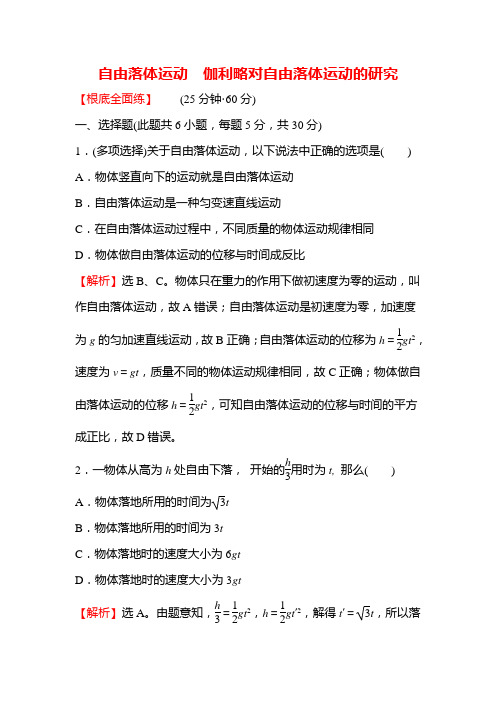 自由落体运动　伽利略对自由落体运动的研究

【根底全面练】　(25 分钟·60 分)

一、选择题(此题共 6 小题，每题 5 分，共 30 分)

1．(多项选择)关于自由落体运动，以下说法中正确的选项是(　　)

A．物体竖直向下的运动就是自由落体运动

B．自由落体运动是一种匀变速直线运动

C．在自由落体运动过程中，不同质量的物体运动规律相同

D．物体做自由落体运动的位移与时间成反比

【解析】选 B、C。物体只在重力的作用下做初速度为零的运动，叫作自由落体运动，故 A 错误；自由落体运动是初速度为零，加速度为 $g$ 的匀加速直线运动，故 B 正确；自由落体运动的位移为 $h=\frac{1}{2}gt^2$，速度为 $v=gt$，质量不同的物体运动规律相同，故 C 正确；物体做自由落体运动的位移 $h=\frac{1}{2}gt^2$，可知自由落体运动的位移与时间的平方成正比，故 D 错误。

2．一物体从高为 $h$ 处自由下落， 开始的$\frac{h}{3}$用时为 $t$, 那么(　　)

A．物体落地所用的时间为$\sqrt{3}t$

B．物体落地所用的时间为 $3t$

C．物体落地时的速度大小为 $6gt$

D．物体落地时的速度大小为 $3gt$

【解析】选 A。由题意知，$\frac{h}{3}=\frac{1}{2}gt^2$，$h=\frac{1}{2}gt'^2$，解得 $t'=\sqrt{3}t$，所以落